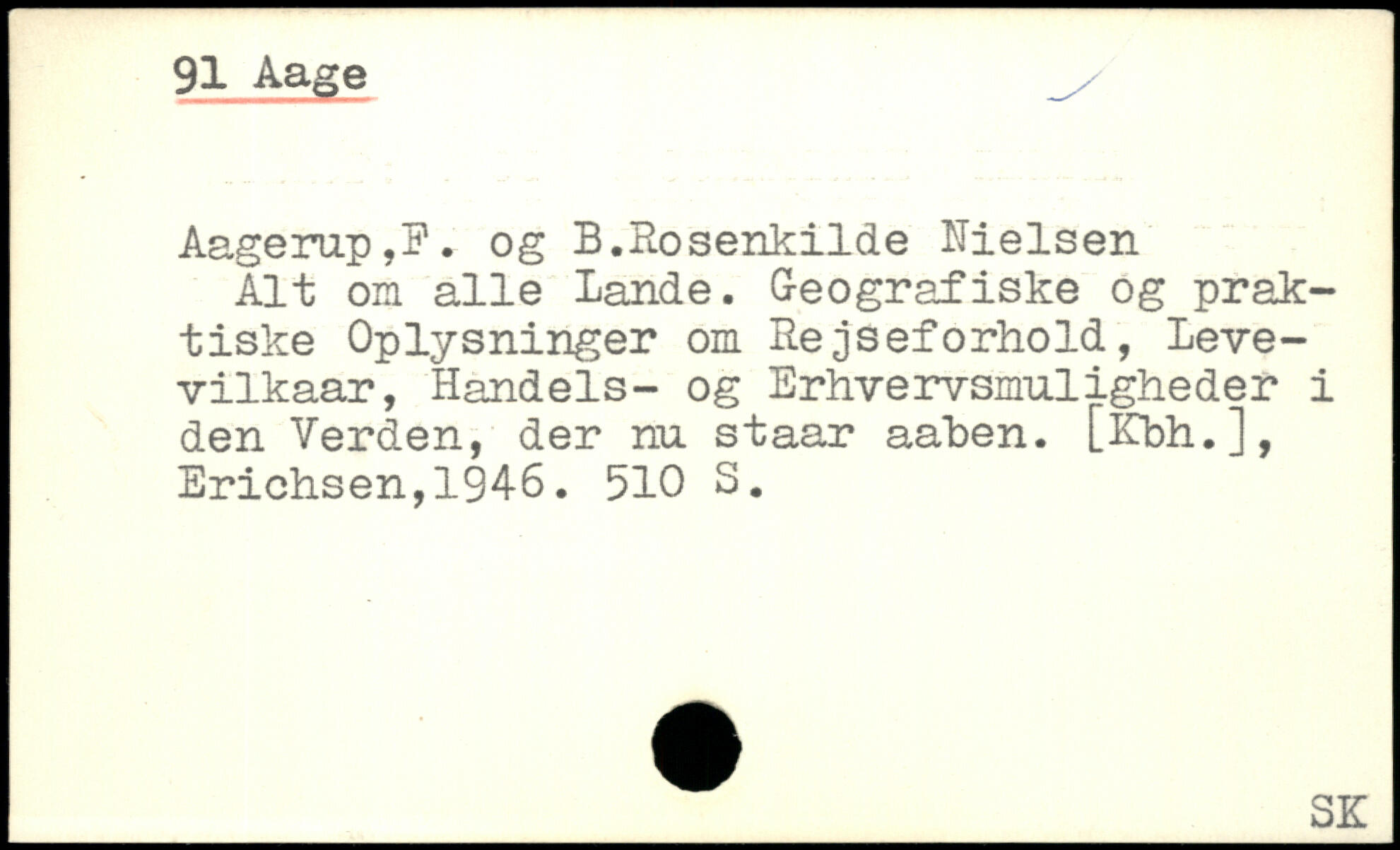 91 Aage

Aagerup,F. og B.Rosenkilde Nielsen

Alt om alle Lande. Geografiske og praktiske Oplysninger om Rejseforhold, Levevilkaar, Handels- og Erhvervsmuligheder i den Verden, der nu staar aaben. [Kbh.], Erichsen,1946. 510 S.

SK